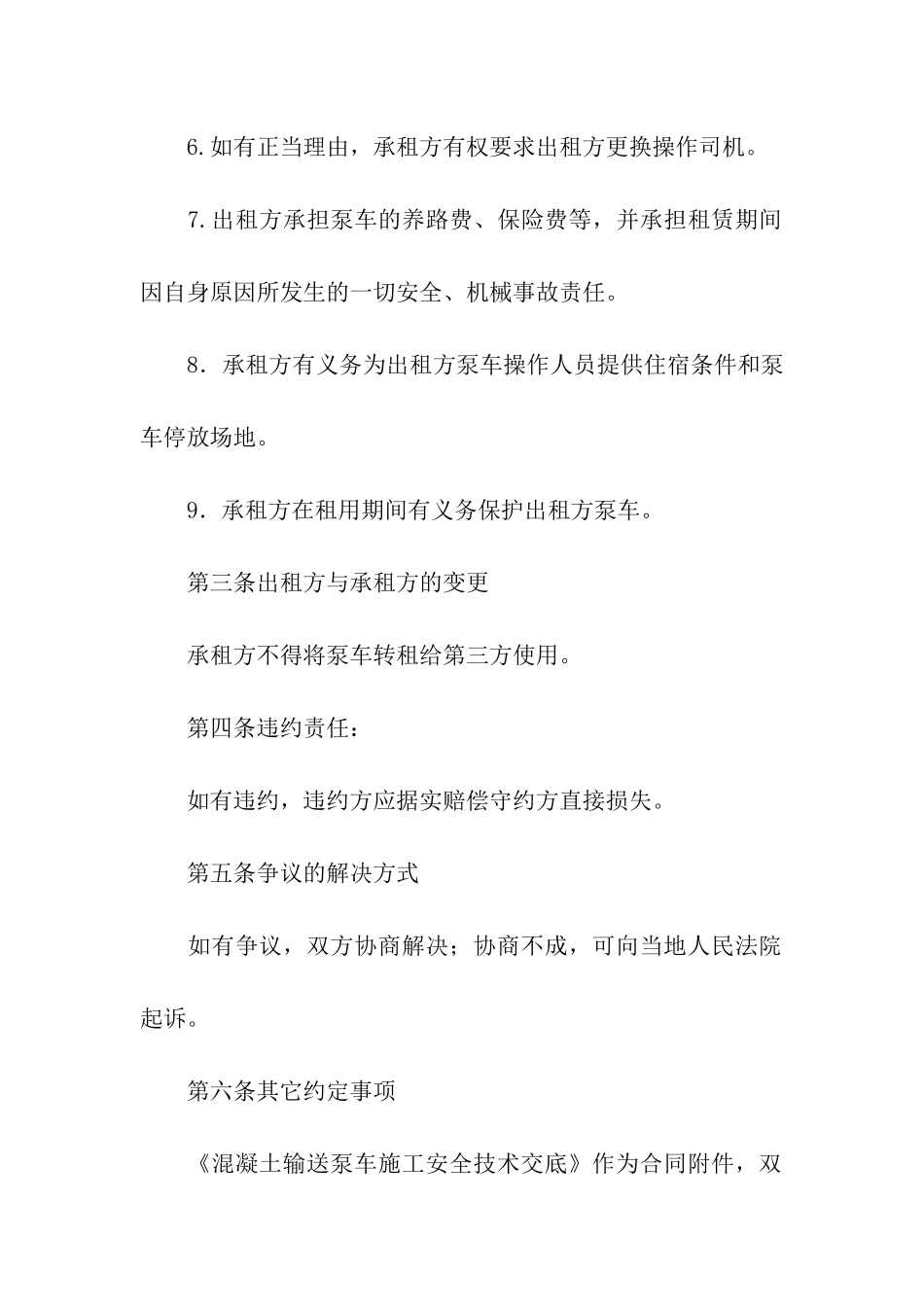 6.如有正当理由，承租方有权要求出租方更换操作司机。

7.出租方承担泵车的养路费、保险费等，并承担租赁期间因自身原因所发生的一切安全、机械事故责任。

8．承租方有义务为出租方泵车操作人员提供住宿条件和泵车停放场地。

9．承租方在租用期间有义务保护出租方泵车。

第三条出租方与承租方的变更

承租方不得将泵车转租给第三方使用。

第四条违约责任：

如有违约，违约方应据实赔偿守约方直接损失。

第五条争议的解决方式

如有争议，双方协商解决；协商不成，可向当地人民法院起诉。

第六条其它约定事项

《混凝土输送泵车施工安全技术交底》作为合同附件，双